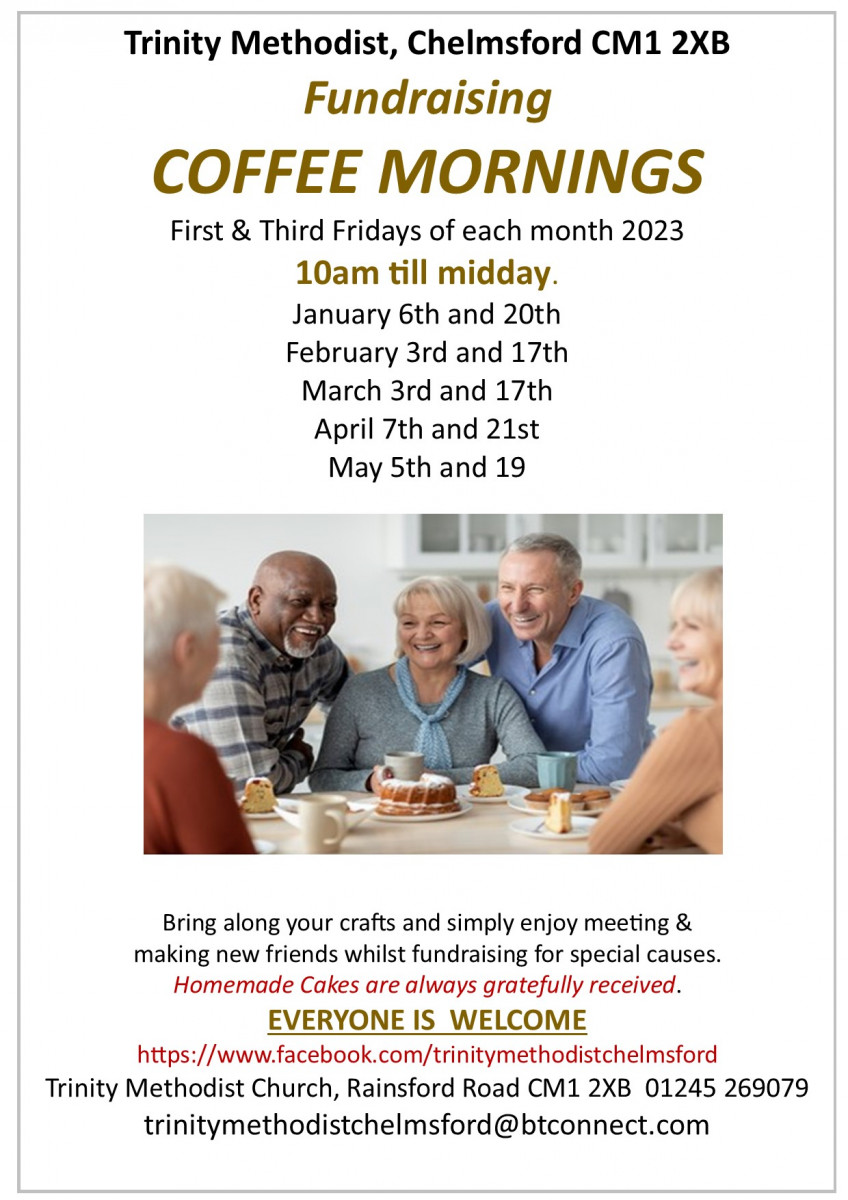 Trinity Methodist, Chelmsford CM1 2XB

Fundraising

COFFEE MORNINGS

First & Third Fridays of each month 2023

10am till midday.

January 6th and 20th
February 3rd and 17th
March 3rd and 17th
April 7th and 21st
May 5th and 19

Bring along your crafts and simply enjoy meeting & making new friends whilst fundraising for special causes.
Homemade Cakes are always gratefully received.

EVERYONE IS WELCOME

https://www.facebook.com/trinitymethodistchelmsford
Trinity Methodist Church, Rainsford Road CM1 2XB 01245 269079
trinitymethodistchelmsford@btconnect.com